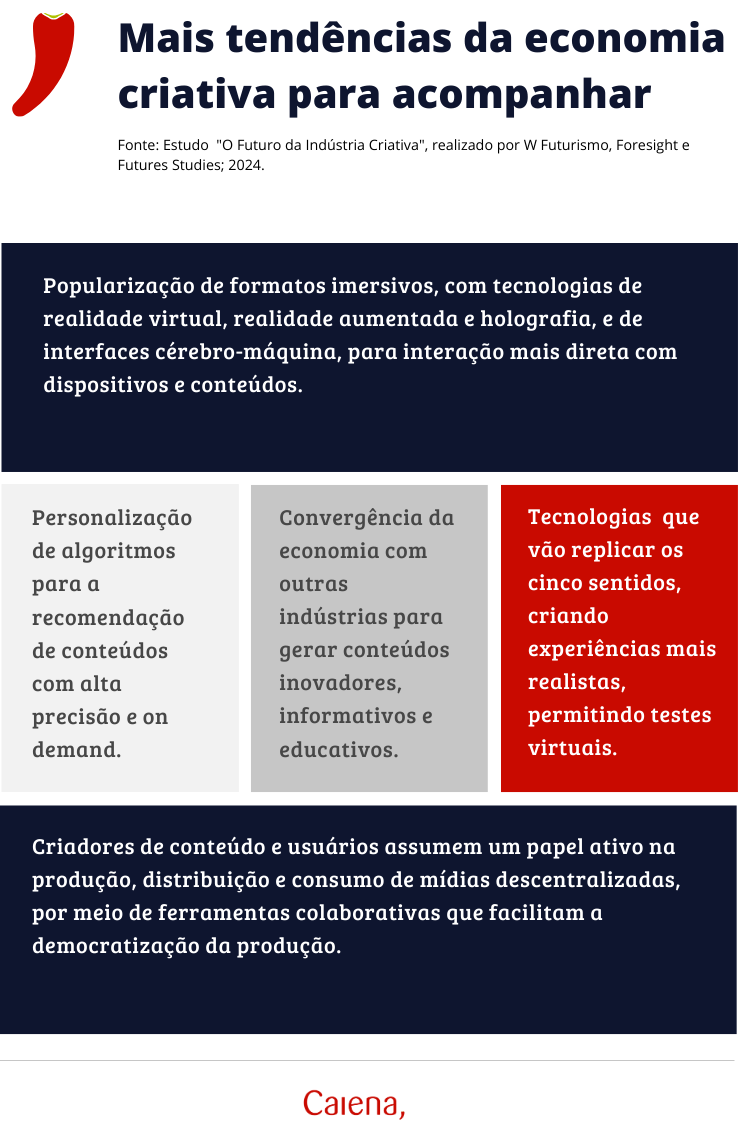 Mais tendências da economia criativa para acompanhar

Fonte: Estudo "O Futuro da Indústria Criativa", realizado por W Futurismo, Foresight e Futures Studies; 2024.

Popularização de formatos imersivos, com tecnologias de realidade virtual, realidade aumentada e holografia, e de interfaces cérebro-máquina, para interação mais direta com dispositivos e conteúdos.

Personalização de algoritmos para a recomendação de conteúdos com alta precisão e on demand.

Convergência da economia com outras indústrias para gerar conteúdos inovadores, informativos e educativos.

Tecnologias que vão replicar os cinco sentidos, criando experiências mais realistas, permitindo testes virtuais.

Criadores de conteúdo e usuários assumem um papel ativo na produção, distribuição e consumo de mídias descentralizadas, por meio de ferramentas colaborativas que facilitam a democratização da produção.

Caiena,